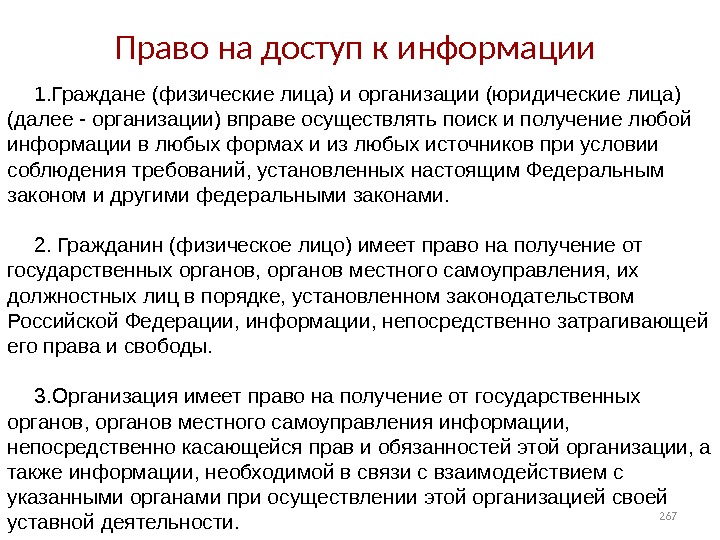 Право на доступ к информации

1.Граждане (физические лица) и организации (юридические лица) (далее - организации) вправе осуществлять поиск и получение любой информации в любых формах и из любых источников при условии соблюдения требований, установленных настоящим Федеральным законом и другими федеральными законами.

2. Гражданин (физическое лицо) имеет право на получение от государственных органов, органов местного самоуправления, их должностных лиц в порядке, установленном законодательством Российской Федерации, информации, непосредственно затрагивающей его права и свободы.

3.Организация имеет право на получение от государственных органов, органов местного самоуправления информации, непосредственно касающейся прав и обязанностей этой организации, а также информации, необходимой в связи с взаимодействием с указанными органами при осуществлении этой организацией своей уставной деятельности.

267